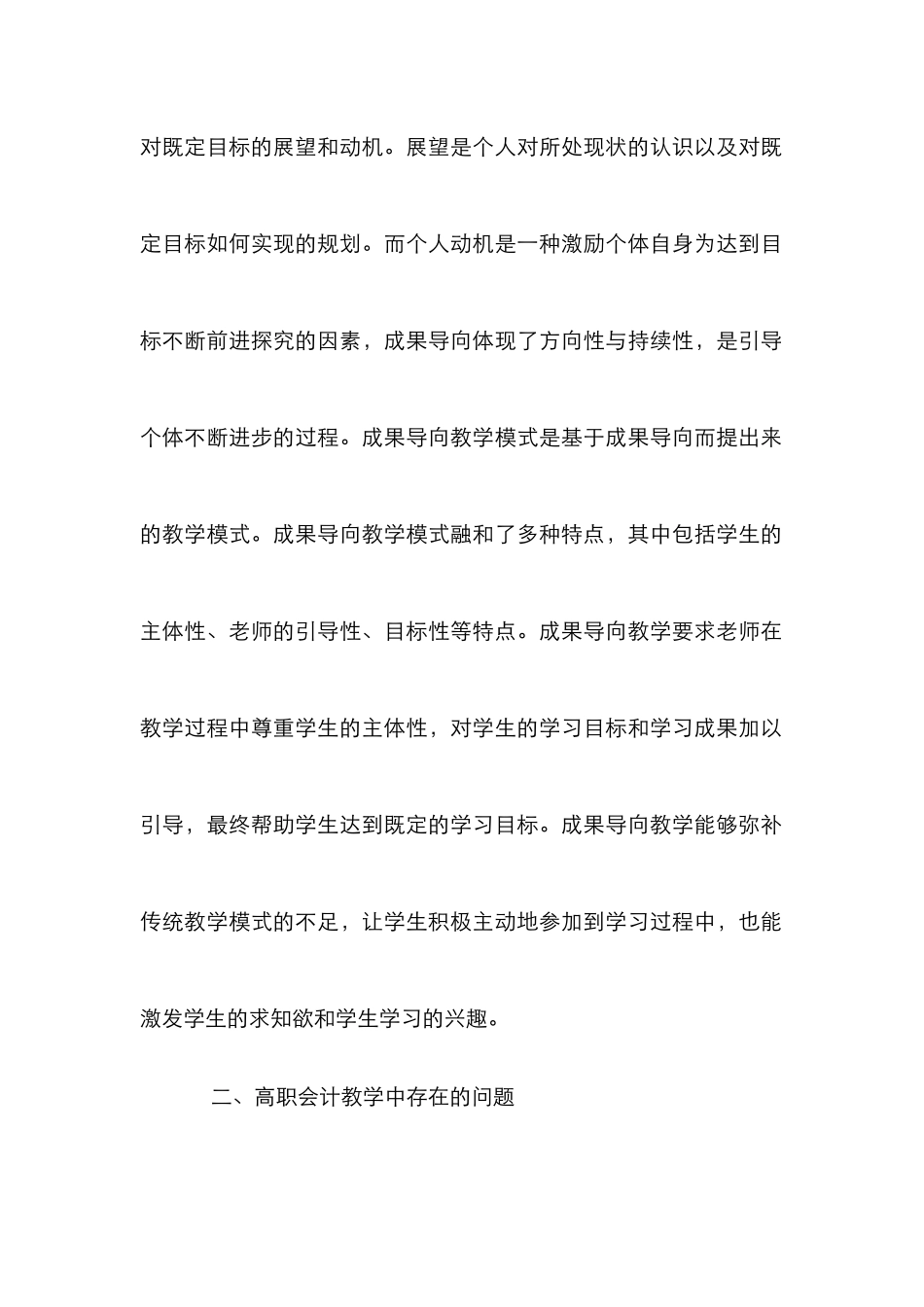 对既定目标的展望和动机。展望是个人对所处现状的认识以及对既定目标如何实现的规划。而个人动机是一种激励个体自身为达到目标不断前进探究的因素，成果导向体现了方向性与持续性，是引导个体不断进步的过程。成果导向教学模式是基于成果导向而提出来的教学模式。成果导向教学模式融和了多种特点，其中包括学生的主体性、老师的引导性、目标性等特点。成果导向教学要求老师在教学过程中尊重学生的主体性，对学生的学习目标和学习成果加以引导，最终帮助学生达到既定的学习目标。成果导向教学能够弥补传统教学模式的不足，让学生积极主动地参加到学习过程中，也能激发学生的求知欲和学生学习的兴趣。

二、高职会计教学中存在的问题